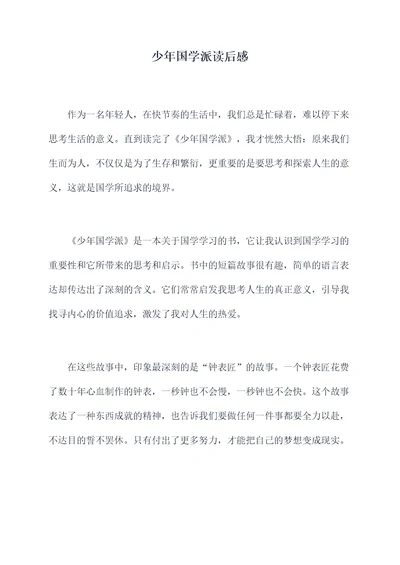 少年国学派读后感

作为一名年轻人，在快节奏的生活中，我们总是忙碌着，难以停下来思考生活的意义。直到读完了《少年国学派》，我才恍然大悟：原来我们生而为人，不仅仅是为了生存和繁衍，更重要的是要思考和探索人生的意义，这就是国学所追求的境界。

《少年国学派》是一本关于国学学习的书，它让我认识到国学学习的重要性和它所带来的思考和启示。书中的短篇故事很有趣，简单的语言表达却传达出了深刻的含义。它们常常启发我思考人生的真正意义，引导我找寻内心的价值追求，激发了我对人生的热爱。

在这些故事中，印象最深刻的是“钟表匠”的故事。一个钟表匠花费了数十年心血制作的钟表，一秒钟也不会慢，一秒钟也不会快。这个故事表达了一种东西成就的精神，也告诉我们要做任何一件事都要全力以赴，不达目的誓不罢休。只有付出了更多努力，才能把自己的梦想变成现实。